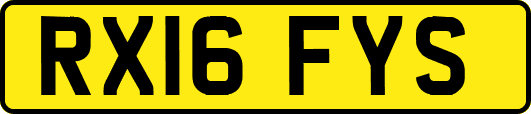 RX16 FYS